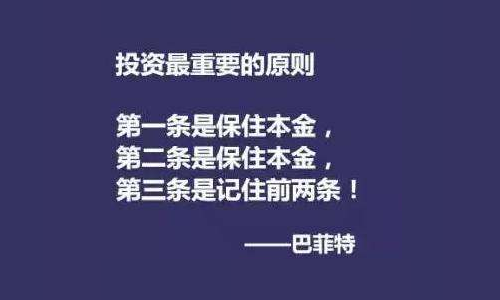 投资最重要的原则

第一条是保住本金，
第二条是保住本金，
第三条是记住前两条！

——巴菲特